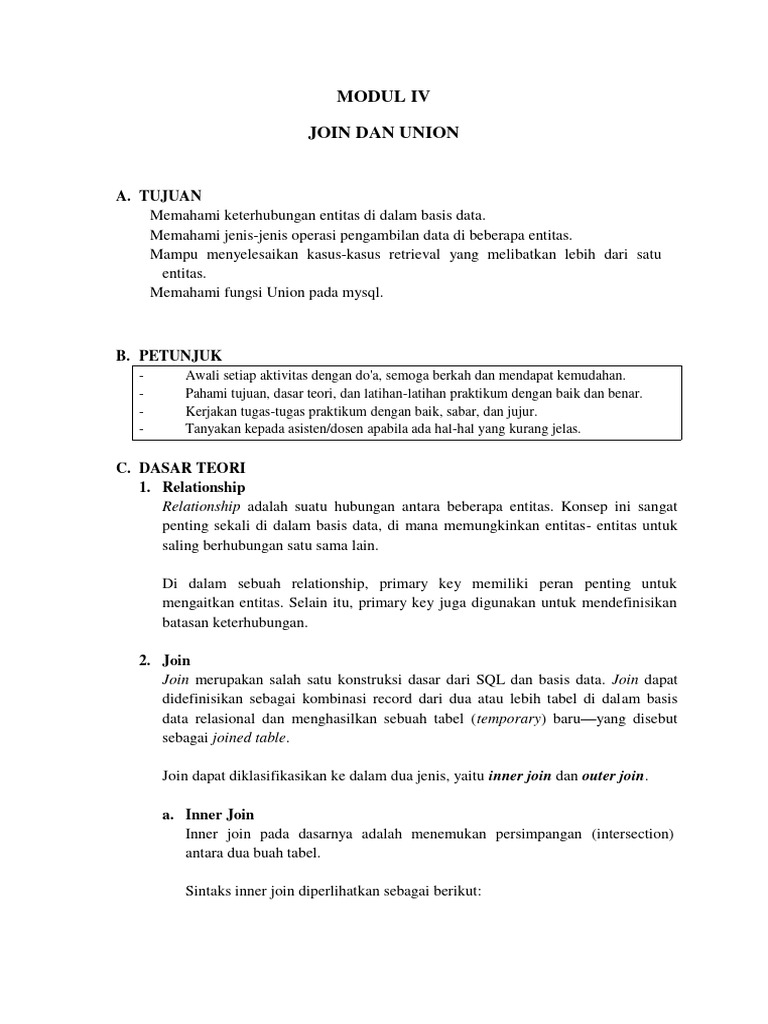 MODUL IV

JOIN DAN UNION

A. TUJUAN

Memahami keterhubungan entitas di dalam basis data.
Memahami jenis-jenis operasi pengambilan data di beberapa entitas.
Mampu menyelesaikan kasus-kasus retrieval yang melibatkan lebih dari satu entitas.
Memahami fungsi Union pada mysql.

B. PETUNJUK

- Awali setiap aktivitas dengan do'a, semoga berkah dan mendapat kemudahan.
- Pahami tujuan, dasar teori, dan latihan-latihan praktikum dengan baik dan benar.
- Kerjakan tugas-tugas praktikum dengan baik, sabar, dan jujur.
- Tanyakan kepada asisten/dosen apabila ada hal-hal yang kurang jelas.

C. DASAR TEORI

1. Relationship

Relationship adalah suatu hubungan antara beberapa entitas. Konsep ini sangat penting sekali di dalam basis data, di mana memungkinkan entitas- entitas untuk saling berhubungan satu sama lain.

Di dalam sebuah relationship, primary key memiliki peran penting untuk mengaitkan entitas. Selain itu, primary key juga digunakan untuk mendefinisikan batasan keterhubungan.

2. Join

Join merupakan salah satu konstruksi dasar dari SQL dan basis data. Join dapat didefinisikan sebagai kombinasi record dari dua atau lebih tabel di dalam basis data relasional dan menghasilkan sebuah tabel (temporary) baru—yang disebut sebagai joined table.

Join dapat diklasifikasikan ke dalam dua jenis, yaitu inner join dan outer join.

a. Inner Join

Inner join pada dasarnya adalah menemukan persimpangan (intersection) antara dua buah tabel.

Sintaks inner join diperlihatkan sebagai berikut: